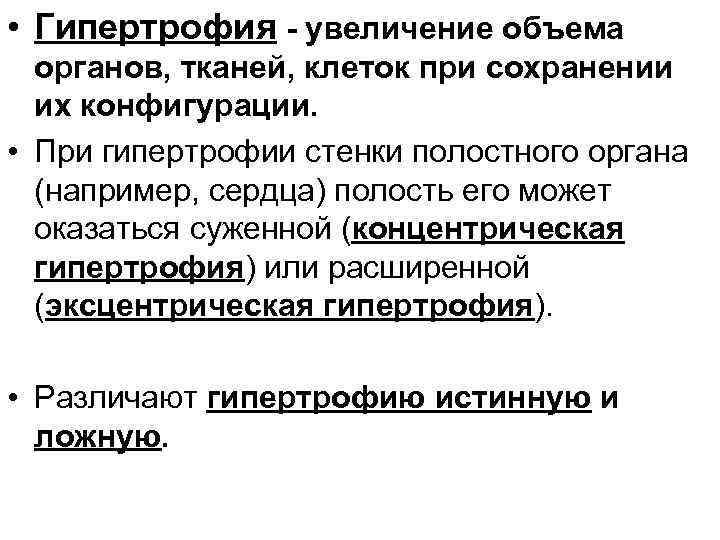 • Гипертрофия - увеличение объема органов, тканей, клеток при сохранении их конфигурации.

• При гипертрофии стенки полостного органа (например, сердца) полость его может оказаться суженной (концентрическая гипертрофия) или расширенной (эксцентрическая гипертрофия).

• Различают гипертрофию истинную и ложную.